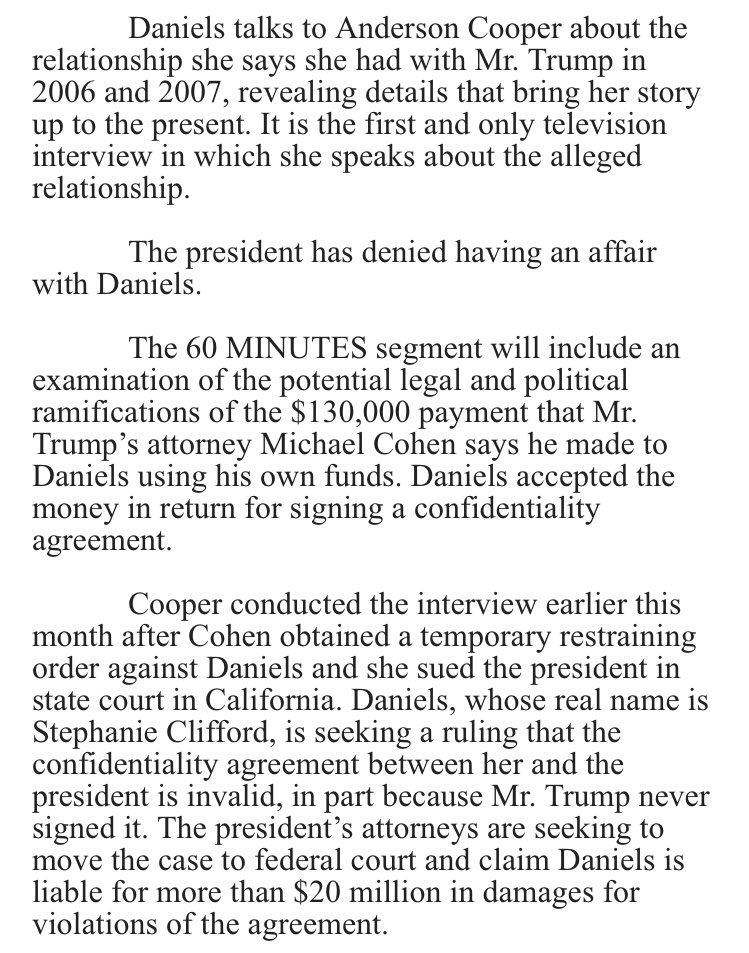 Daniels talks to Anderson Cooper about the relationship she says she had with Mr. Trump in 2006 and 2007, revealing details that bring her story up to the present. It is the first and only television interview in which she speaks about the alleged relationship.

The president has denied having an affair with Daniels.

The 60 MINUTES segment will include an examination of the potential legal and political ramifications of the \$130,000 payment that Mr. Trump's attorney Michael Cohen says he made to Daniels using his own funds. Daniels accepted the money in return for signing a confidentiality agreement.

Cooper conducted the interview earlier this month after Cohen obtained a temporary restraining order against Daniels and she sued the president in state court in California. Daniels, whose real name is Stephanie Clifford, is seeking a ruling that the confidentiality agreement between her and the president is invalid, in part because Mr. Trump never signed it. The president's attorneys are seeking to move the case to federal court and claim Daniels is liable for more than \$20 million in damages for violations of the agreement.